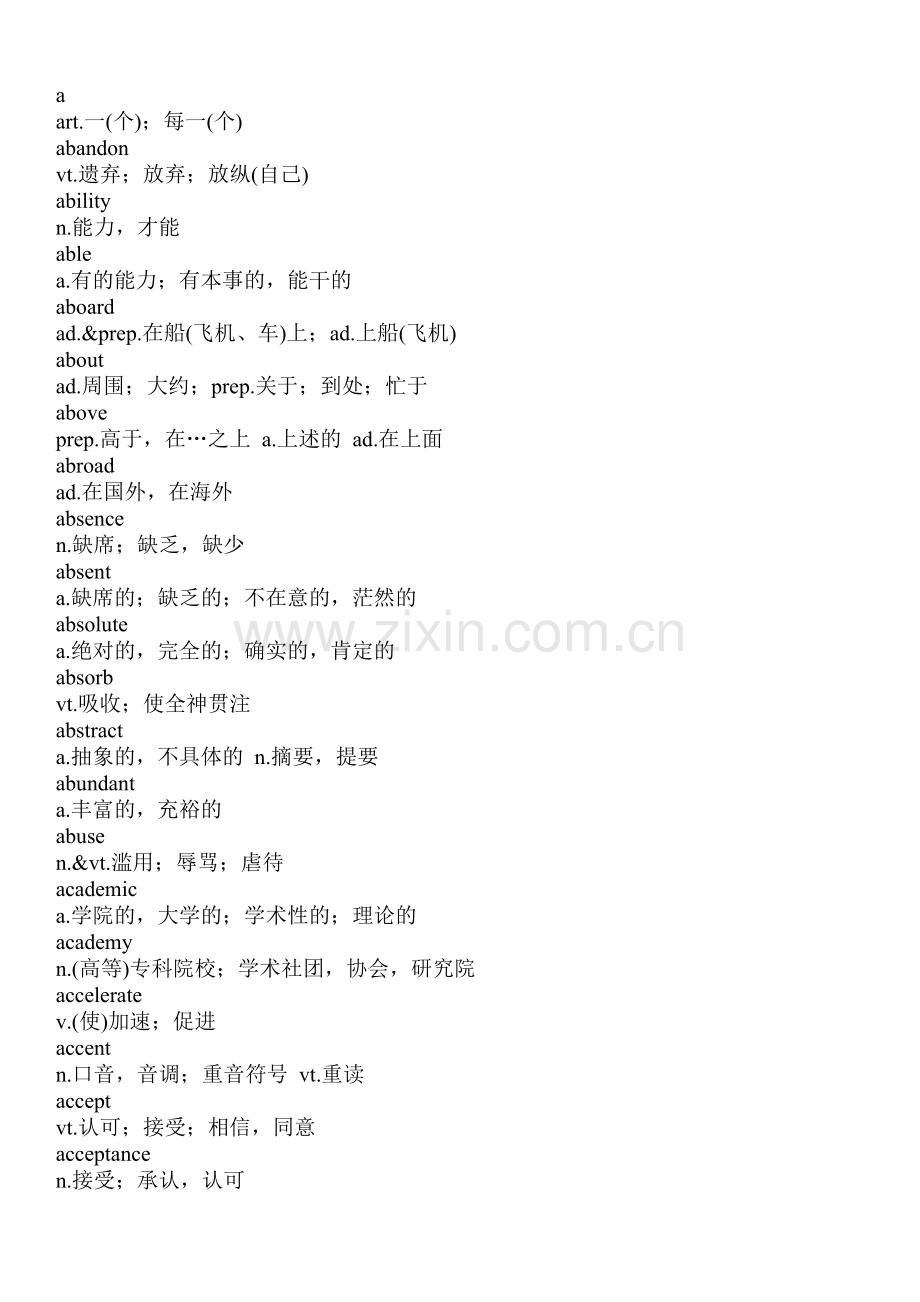 a
art.一(个)；每一(个)
abandon
vt.遗弃；放弃；放纵(自己)
ability
n.能力，才能
able
a.有的能力；有本事的，能干的
aboard
ad.&prep.在船(飞机、车)上；ad.上船(飞机)
about
ad.周围；大约；prep.关于；到处；忙于
above
prep.高于，在…之上 a.上述的 ad.在上面
abroad
ad.在国外，在海外
absence
n.缺席；缺乏，缺少
absent
a.缺席的；缺乏的；不在意的，茫然的
absolute
a.绝对的，完全的；确实的，肯定的
absorb
vt.吸收；使全神贯注
abstract
a.抽象的，不具体的 n.摘要，提要
abundant
a.丰富的，充裕的
abuse
n.&vt.滥用；辱骂；虐待
academic
a.学院的，大学的；学术性的；理论的
academy
n.(高等)专科院校；学术社团，协会，研究院
accelerate
v.(使)加速；促进
accent
n.口音，音调；重音符号 vt.重读
accept
vt.认可；接受；相信，同意
acceptance
n.接受；承认，认可

www.zixin.com.cn